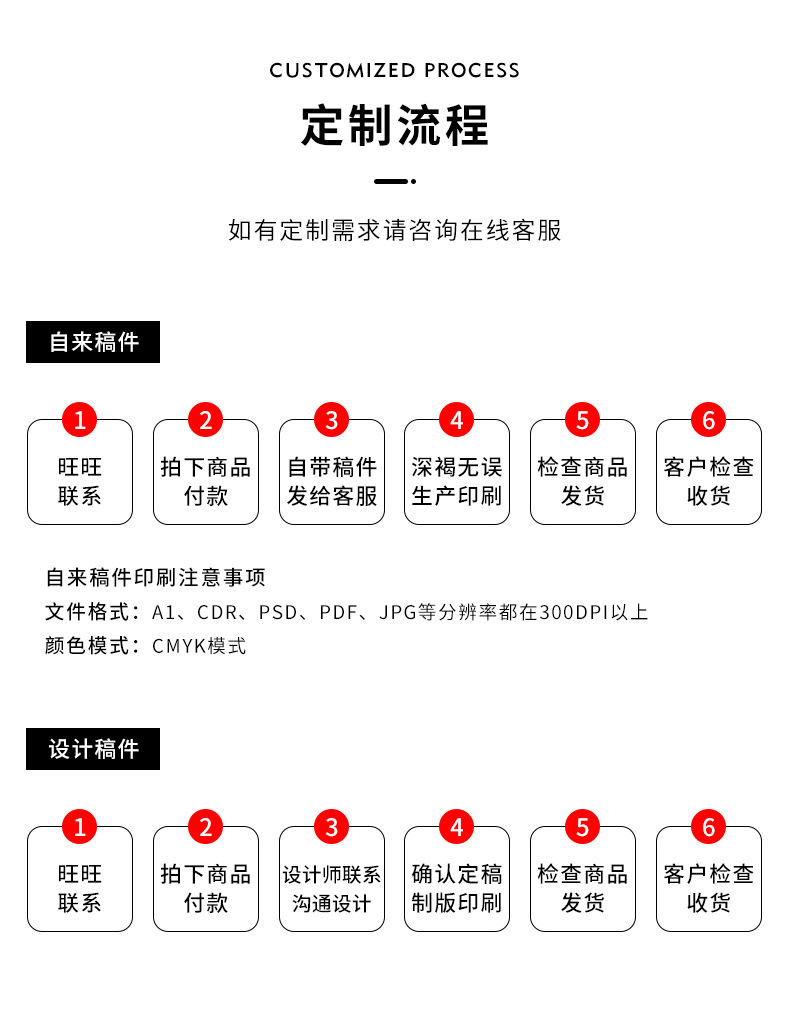 CUSTOMIZED PROCESS

定制流程

如有定制需求请咨询在线客服

自来稿件

1
旺旺
联系

2
拍下商品
付款

3
自带稿件
发给客服

4
深褐无误
生产印刷

5
检查商品
发货

6
客户检查
收货

自来稿件印刷注意事项
文件格式：A1、CDR、PSD、PDF、JPG等分辨率都在300DPI以上
颜色模式：CMYK模式

设计稿件

1
旺旺
联系

2
拍下商品
付款

3
设计师联系
沟通设计

4
确认定稿
制版印刷

5
检查商品
发货

6
客户检查
收货